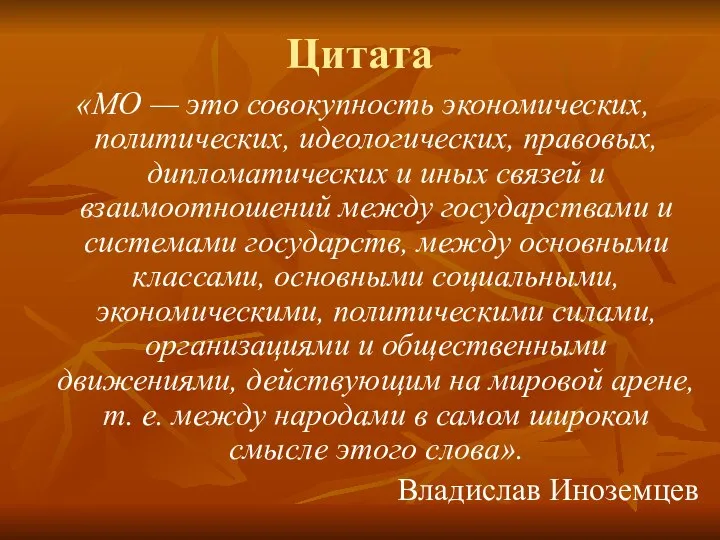 Цитата

«МО — это совокупность экономических, политических, идеологических, правовых, дипломатических и иных связей и взаимоотношений между государствами и системами государств, между основными классами, основными социальными, экономическими, политическими силами, организациями и общественными движениями, действующим на мировой арене, т. е. между народами в самом широком смысле этого слова».

Владислав Иноземцев